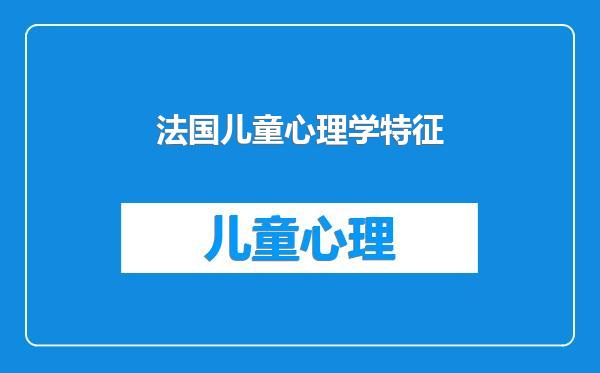 法国儿童心理学特征

儿童心理